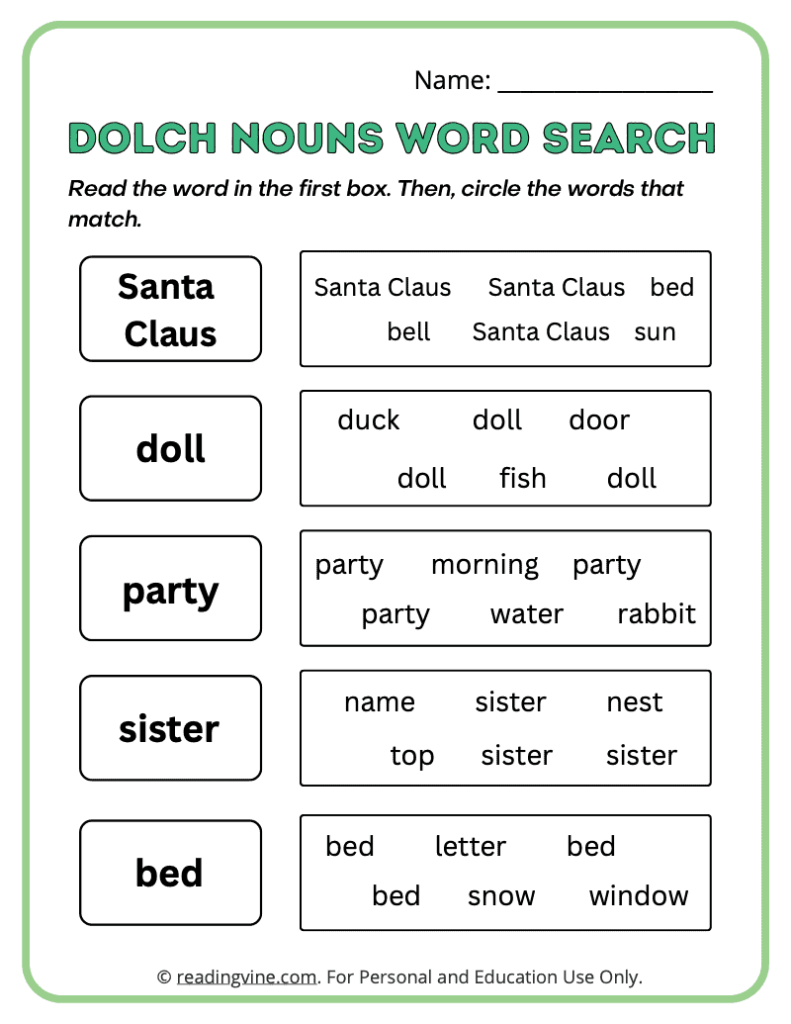 Name: ________________

DOLCH NOUNS WORD SEARCH

Read the word in the first box. Then, circle the words that match.

Santa Claus

Santa Claus Santa Claus bed
bell Santa Claus sun

doll

duck doll door
doll fish doll

party

party morning party
party water rabbit

sister

name sister nest
top sister sister

bed

bed letter bed
bed snow window

© readingvine.com. For Personal and Education Use Only.